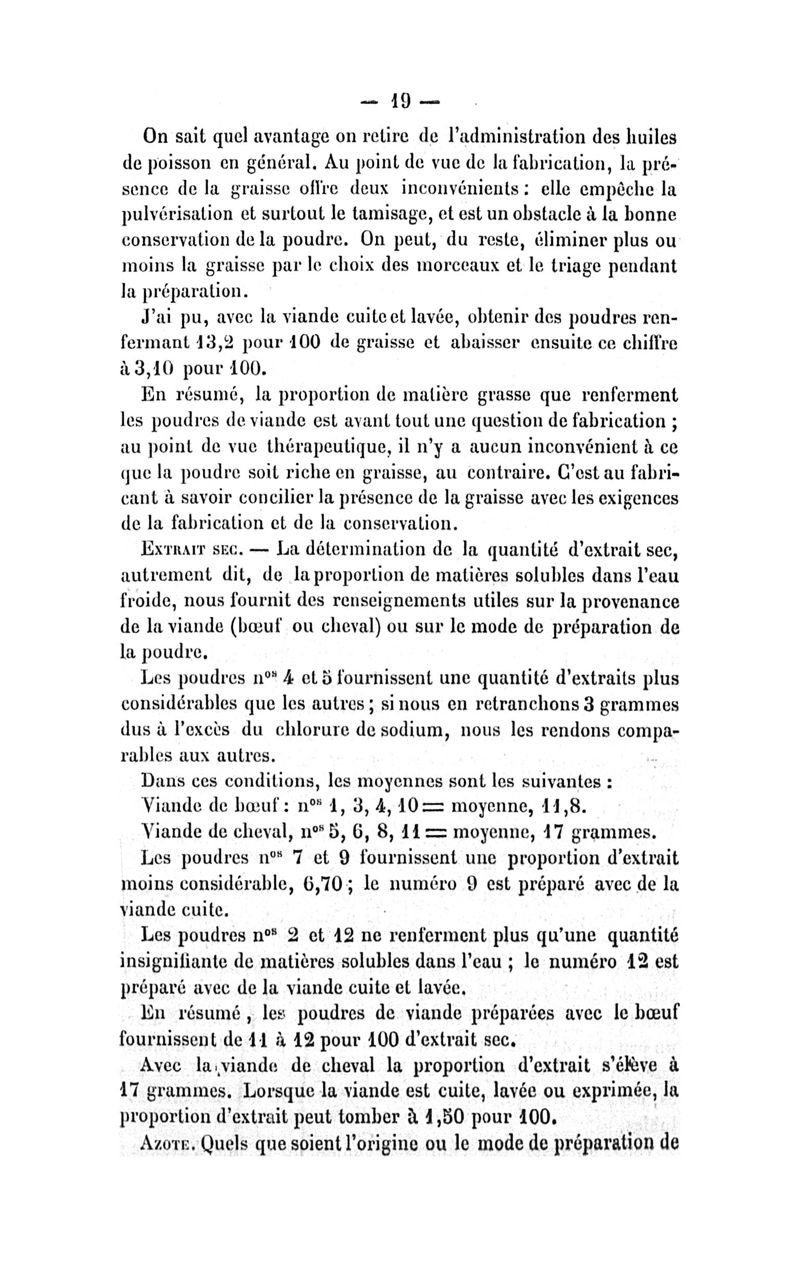 — 19 —

On sait quel avantage on retire de l'administration des huiles de poisson en général. Au point de vue de la fabrication, la présence de la graisse offre deux inconvénients : elle empêche la pulvérisation et surtout le tamisage, et est un obstacle à la bonne conservation de la poudre. On peut, du reste, éliminer plus ou moins la graisse par le choix des morceaux et le triage pendant la préparation.

J'ai pu, avec la viande cuite et lavée, obtenir des poudres renfermant 13,2 pour 100 de graisse et abaisser ensuite ce chiffre à 3,10 pour 100.

En résumé, la proportion de matière grasse que renferment les poudres de viande est avant tout une question de fabrication ; au point de vue thérapeutique, il n'y a aucun inconvénient à ce que la poudre soit riche en graisse, au contraire. C'est au fabricant à savoir concilier la présence de la graisse avec les exigences de la fabrication et de la conservation.

Extrait sec. — La détermination de la quantité d'extrait sec, autrement dit, de la proportion de matières solubles dans l'eau froide, nous fournit des renseignements utiles sur la provenance de la viande (bœuf ou cheval) ou sur le mode de préparation de la poudre.

Les poudres n$^{os}$ 4 et 5 fournissent une quantité d'extraits plus considérables que les autres ; si nous en retranchons 3 grammes dus à l'excès du chlorure de sodium, nous les rendons comparables aux autres.

Dans ces conditions, les moyennes sont les suivantes :

Viande de bœuf : n$^{os}$ 1, 3, 4, 10 = moyenne, 11,8.

Viande de cheval, n$^{os}$ 5, 6, 8, 11 = moyenne, 17 grammes.

Les poudres n$^{os}$ 7 et 9 fournissent une proportion d'extrait moins considérable, 6,70 ; le numéro 9 est préparé avec de la viande cuite.

Les poudres n$^{os}$ 2 et 12 ne renferment plus qu'une quantité insignifiante de matières solubles dans l'eau ; le numéro 12 est préparé avec de la viande cuite et lavée.

En résumé, les poudres de viande préparées avec le bœuf fournissent de 11 à 12 pour 100 d'extrait sec.

Avec la viande de cheval la proportion d'extrait s'élève à 17 grammes. Lorsque la viande est cuite, lavée ou exprimée, la proportion d'extrait peut tomber à 1,50 pour 100.

Azote. Quels que soient l'origine ou le mode de préparation de